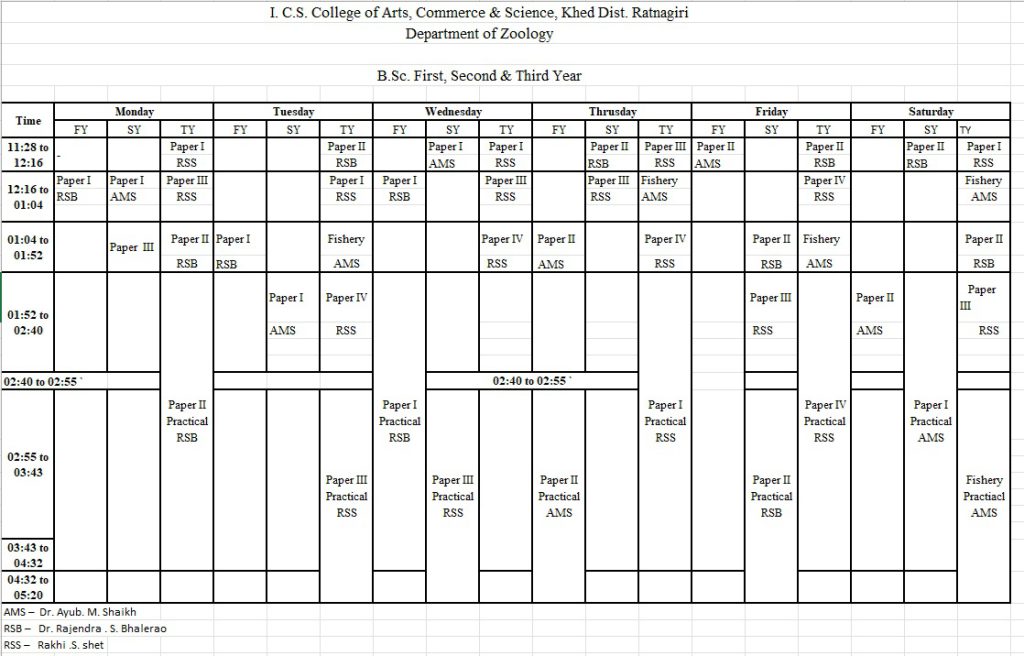 I. C.S. College of Arts, Commerce & Science, Khed Dist. Ratnagiri
Department of Zoology

B.Sc. First, Second & Third Year

| Time | Monday FY | Monday SY | Monday TY | Tuesday FY | Tuesday SY | Tuesday TY | Wednesday FY | Wednesday SY | Wednesday TY | Thrusday FY | Thrusday SY | Thrusday TY | Friday FY | Friday SY | Friday TY | Saturday FY | Saturday SY | Saturday TY |
|---|---|---|---|---|---|---|---|---|---|---|---|---|---|---|---|---|---|---|
| 11:28 to 12:16 | - | | Paper I RSS | | | Paper II RSB | | Paper I AMS | Paper I RSS | | Paper II RSB | Paper III RSS | Paper II AMS | | Paper II RSB | | Paper II RSB | Paper I RSS |
| 12:16 to 01:04 | Paper I RSB | Paper I AMS | Paper III RSS | | | Paper I RSS | Paper I RSB | | Paper III RSS | | Paper III RSS | Fishery AMS | | | Paper IV RSS | | | Fishery AMS |
| 01:04 to 01:52 | | Paper III | Paper II RSB | Paper I RSB | | Fishery AMS | | | Paper IV RSS | Paper II AMS | | Paper IV RSS | | Paper II RSB | Fishery AMS | | | Paper II RSB |
| 01:52 to 02:40 | | | | | Paper I AMS | Paper IV RSS | | | | | | | | Paper III RSS | | Paper II AMS | | Paper III RSS |
| 02:40 to 02:55 ` | | | | | | | | 02:40 to 02:55 ` | | | | | | | | | | |
| 02:55 to 03:43 | | | Paper II Practical RSB | | | Paper III Practical RSS | Paper I Practical RSB | Paper III Practical RSS | | Paper II Practical AMS | | Paper I Practical RSS | | Paper II Practical RSB | Paper IV Practical RSS | | Paper I Practical AMS | Fishery Practiacl AMS |
| 03:43 to 04:32 | | | | | | | | | | | | | | | | | | |
| 04:32 to 05:20 | | | | | | | | | | | | | | | | | | |

AMS – Dr. Ayub. M. Shaikh
RSB – Dr. Rajendra . S. Bhalerao
RSS – Rakhi .S. shet